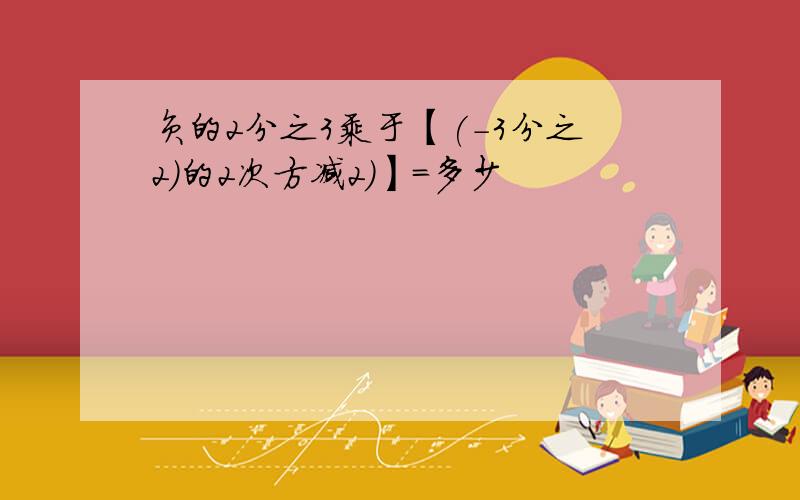 负的2分之3乘于【(-3分之2)的2次方减2)】=多少